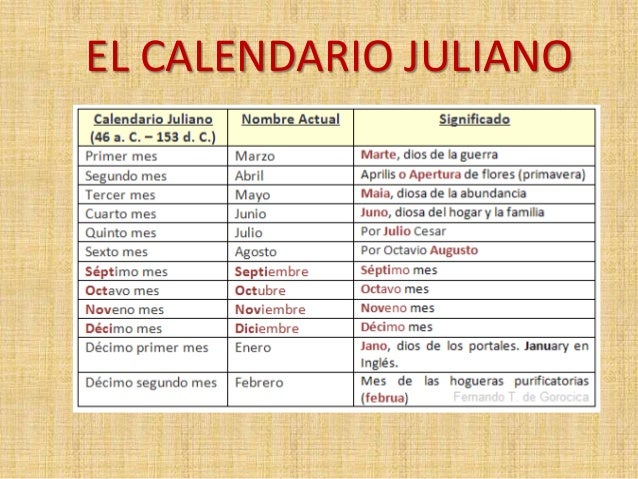 EL CALENDARIO JULIANO

| Calendario Juliano (46 a. C. – 153 d. C.) | Nombre Actual | Significado |
|---|---|---|
| Primer mes | Marzo | Marte, dios de la guerra |
| Segundo mes | Abril | Aprilis o Apertura de flores (primavera) |
| Tercer mes | Mayo | Maia, diosa de la abundancia |
| Cuarto mes | Junio | Juno, diosa del hogar y la familia |
| Quinto mes | Julio | Por Julio Cesar |
| Sexto mes | Agosto | Por Octavio Augusto |
| Séptimo mes | Septiembre | Séptimo mes |
| Octavo mes | Octubre | Octavo mes |
| Noveno mes | Noviembre | Noveno mes |
| Décimo mes | Diciembre | Décimo mes |
| Décimo primer mes | Enero | Jano, dios de los portales. January en Inglés. |
| Décimo segundo mes | Febrero | Mes de las hogueras purificatorias (februa) |

Fernando T. de Gorocica